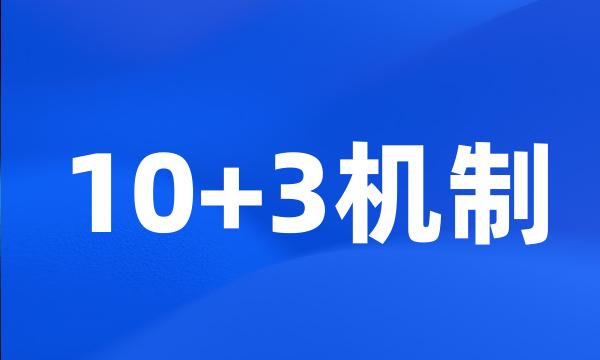 10+3机制